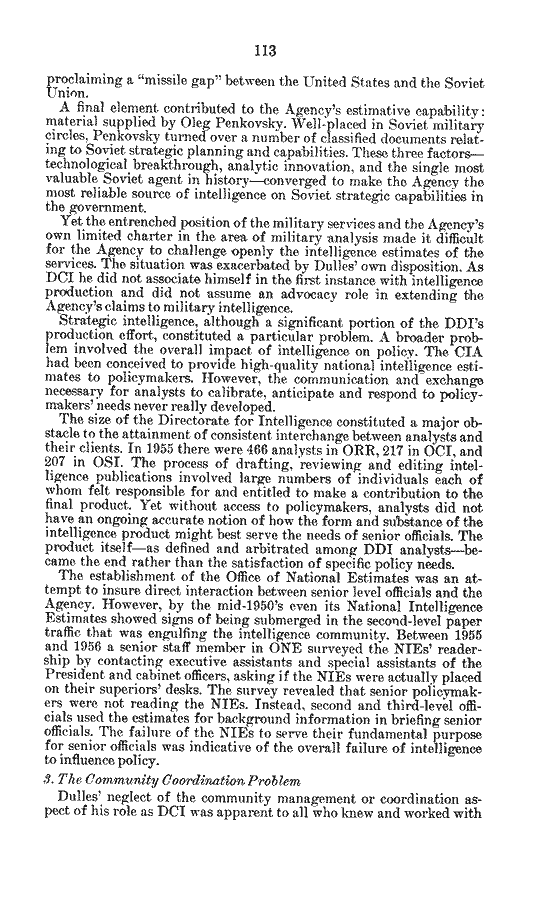 113

proclaiming a "missile gap" between the United States and the Soviet Union.

A final element contributed to the Agency's estimative capability: material supplied by Oleg Penkovsky. Well-placed in Soviet military circles, Penkovsky turned over a number of classified documents relating to Soviet strategic planning and capabilities. These three factors—technological breakthrough, analytic innovation, and the single most valuable Soviet agent in history—converged to make the Agency the most reliable source of intelligence on Soviet strategic capabilities in the government.

Yet the entrenched position of the military services and the Agency's own limited charter in the area of military analysis made it difficult for the Agency to challenge openly the intelligence estimates of the services. The situation was exacerbated by Dulles' own disposition. As DCI he did not associate himself in the first instance with intelligence production and did not assume an advocacy role in extending the Agency's claims to military intelligence.

Strategic intelligence, although a significant portion of the DDI's production effort, constituted a particular problem. A broader problem involved the overall impact of intelligence on policy. The CIA had been conceived to provide high-quality national intelligence estimates to policymakers. However, the communication and exchange necessary for analysts to calibrate, anticipate and respond to policymakers' needs never really developed.

The size of the Directorate for Intelligence constituted a major obstacle to the attainment of consistent interchange between analysts and their clients. In 1955 there were 466 analysts in ORR, 217 in OCI, and 207 in OSI. The process of drafting, reviewing and editing intelligence publications involved large numbers of individuals each of whom felt responsible for and entitled to make a contribution to the final product. Yet without access to policymakers, analysts did not have an ongoing accurate notion of how the form and substance of the intelligence product might best serve the needs of senior officials. The product itself—as defined and arbitrated among DDI analysts—became the end rather than the satisfaction of specific policy needs.

The establishment of the Office of National Estimates was an attempt to insure direct interaction between senior level officials and the Agency. However, by the mid-1950's even its National Intelligence Estimates showed signs of being submerged in the second-level paper traffic that was engulfing the intelligence community. Between 1955 and 1956 a senior staff member in ONE surveyed the NIEs' readership by contacting executive assistants and special assistants of the President and cabinet officers, asking if the NIEs were actually placed on their superiors' desks. The survey revealed that senior policymakers were not reading the NIEs. Instead, second and third-level officials used the estimates for background information in briefing senior officials. The failure of the NIEs to serve their fundamental purpose for senior officials was indicative of the overall failure of intelligence to influence policy.

3. The Community Coordination Problem

Dulles' neglect of the community management or coordination aspect of his role as DCI was apparent to all who knew and worked with